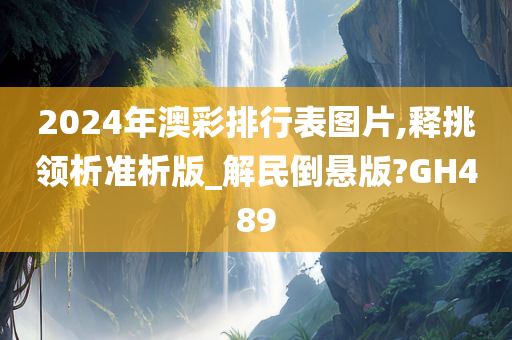 2024年澳彩排行表图片,释挑领析准析版_解民倒悬版?GH489